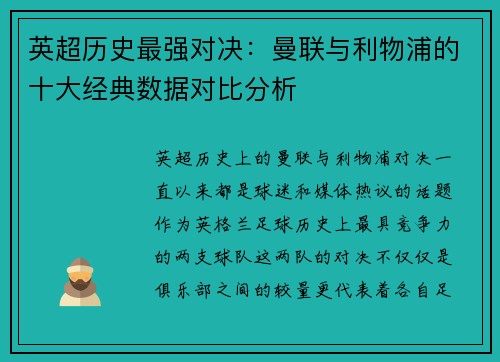 英超历史最强对决：曼联与利物浦的十大经典数据对比分析

英超历史上的曼联与利物浦对决一直以来都是球迷和媒体热议的话题作为英格兰足球历史上最具竞争力的两支球队这两队的对决不仅仅是俱乐部之间的较量更代表着各自足